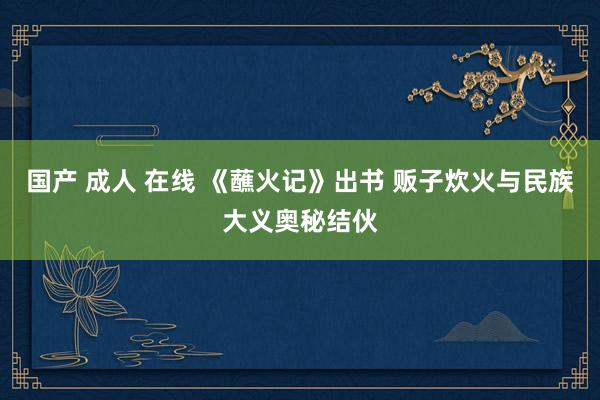 国产 成人 在线 《蘸火记》出书 贩子炊火与民族大义奥秘结伙